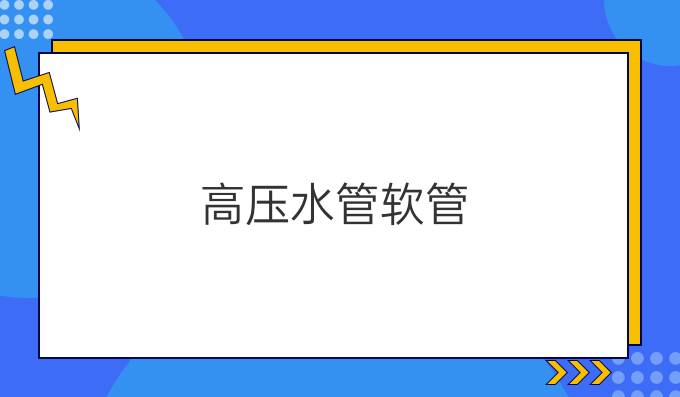 高压水管软管